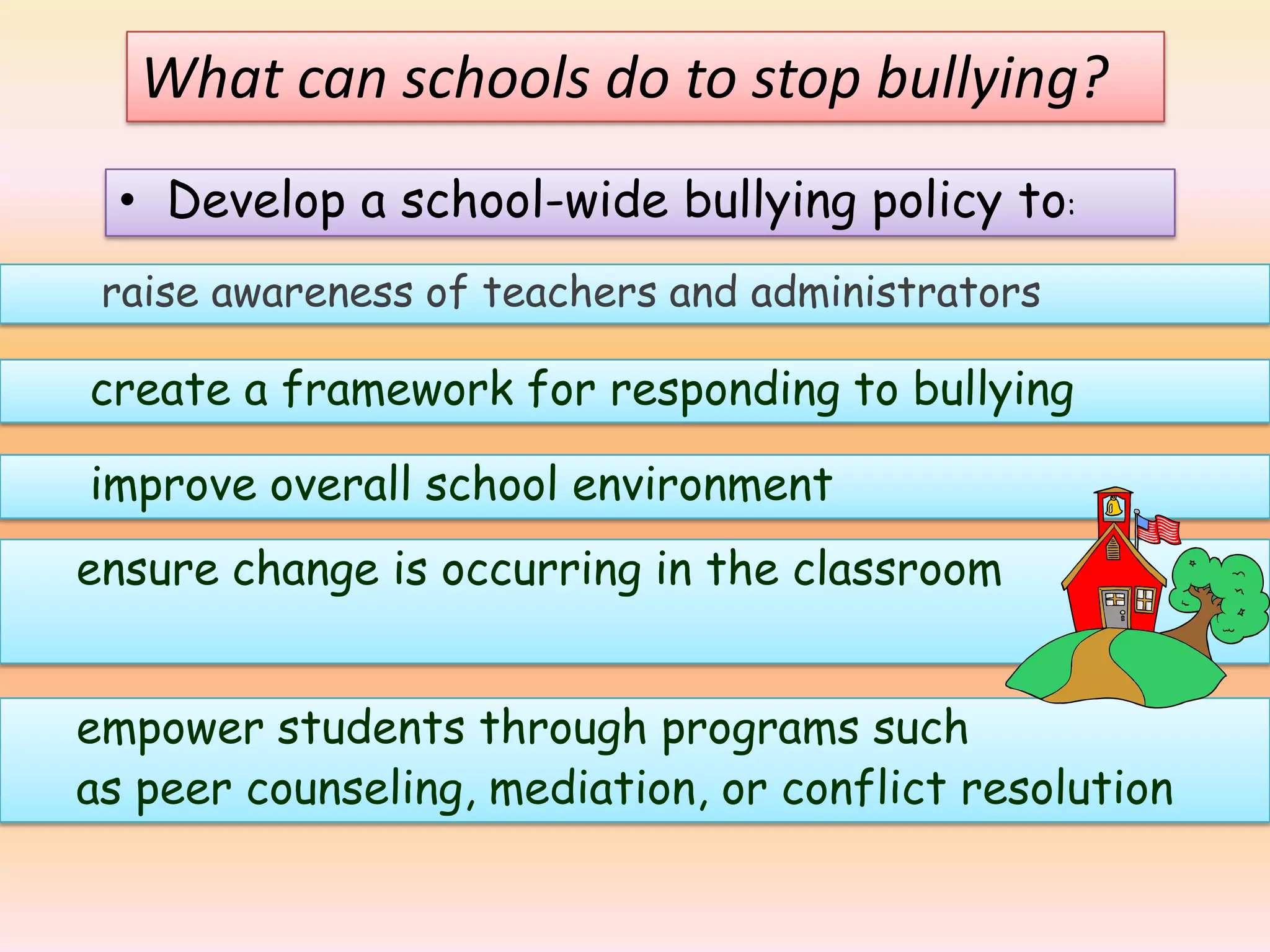 What can schools do to stop bullying?

• Develop a school-wide bullying policy to:

raise awareness of teachers and administrators

create a framework for responding to bullying

improve overall school environment

ensure change is occurring in the classroom

empower students through programs such as peer counseling, mediation, or conflict resolution